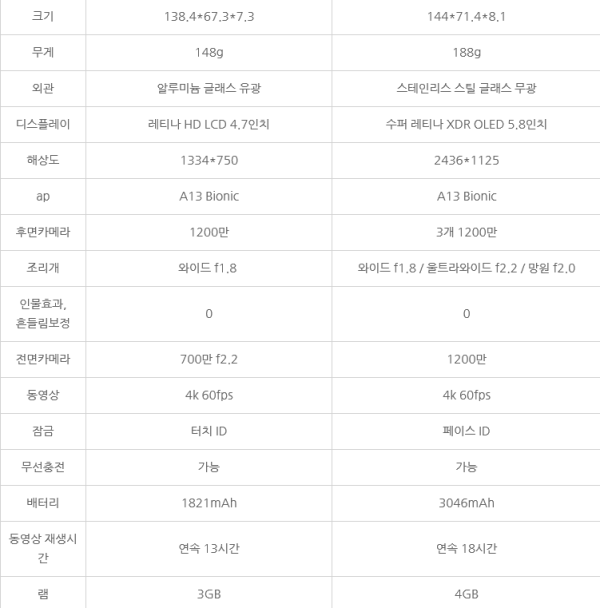 | 크기 | 138.4*67.3*7.3 | 144*71.4*8.1 |
|---|---|---|
| 무게 | 148g | 188g |
| 외관 | 알루미늄 글래스 유광 | 스테인리스 스틸 글래스 무광 |
| 디스플레이 | 레티나 HD LCD 4.7인치 | 수퍼 레티나 XDR OLED 5.8인치 |
| 해상도 | 1334*750 | 2436*1125 |
| ap | A13 Bionic | A13 Bionic |
| 후면카메라 | 1200만 | 3개 1200만 |
| 조리개 | 와이드 f1.8 | 와이드 f1.8 / 울트라와이드 f2.2 / 망원 f2.0 |
| 인물효과, 흔들림보정 | 0 | 0 |
| 전면카메라 | 700만 f2.2 | 1200만 |
| 동영상 | 4k 60fps | 4k 60fps |
| 잠금 | 터치 ID | 페이스 ID |
| 무선충전 | 가능 | 가능 |
| 배터리 | 1821mAh | 3046mAh |
| 동영상 재생시간 | 연속 13시간 | 연속 18시간 |
| 램 | 3GB | 4GB |